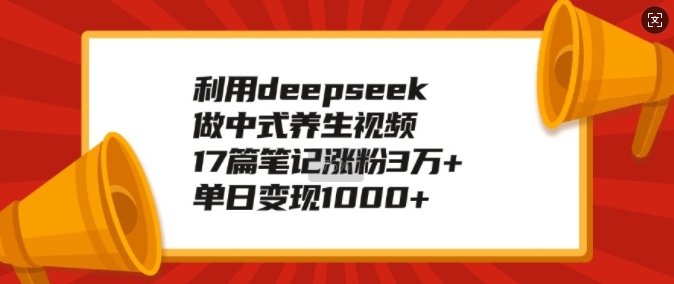 利用deepseek
做中式养生视频
17篇笔记涨粉3万+
单日变现1000+